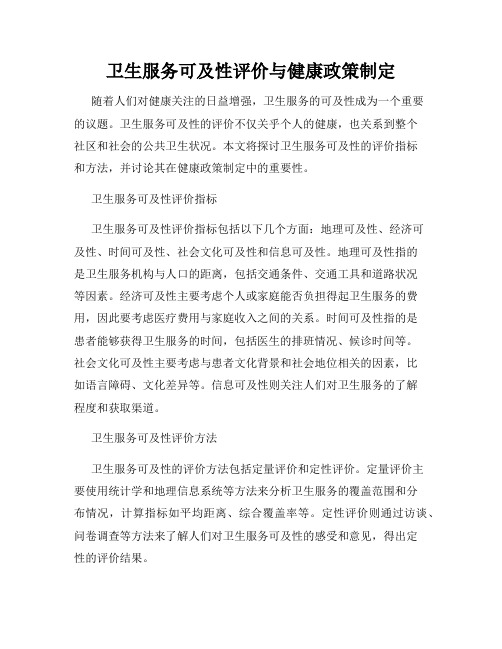 卫生服务可及性评价与健康政策制定

随着人们对健康关注的日益增强，卫生服务的可及性成为一个重要的议题。卫生服务可及性的评价不仅关乎个人的健康，也关系到整个社区和社会的公共卫生状况。本文将探讨卫生服务可及性的评价指标和方法，并讨论其在健康政策制定中的重要性。

卫生服务可及性评价指标

卫生服务可及性评价指标包括以下几个方面：地理可及性、经济可及性、时间可及性、社会文化可及性和信息可及性。地理可及性指的是卫生服务机构与人口的距离，包括交通条件、交通工具和道路状况等因素。经济可及性主要考虑个人或家庭能否负担得起卫生服务的费用，因此要考虑医疗费用与家庭收入之间的关系。时间可及性指的是患者能够获得卫生服务的时间，包括医生的排班情况、候诊时间等。社会文化可及性主要考虑与患者文化背景和社会地位相关的因素，比如语言障碍、文化差异等。信息可及性则关注人们对卫生服务的了解程度和获取渠道。

卫生服务可及性评价方法

卫生服务可及性的评价方法包括定量评价和定性评价。定量评价主要使用统计学和地理信息系统等方法来分析卫生服务的覆盖范围和分布情况，计算指标如平均距离、综合覆盖率等。定性评价则通过访谈、问卷调查等方法来了解人们对卫生服务可及性的感受和意见，得出定性的评价结果。